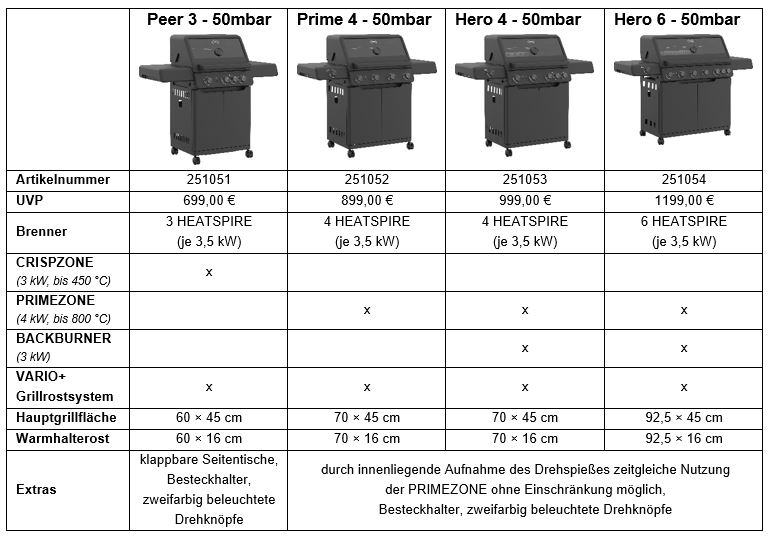 | | Peer 3 - 50mbar | Prime 4 - 50mbar | Hero 4 - 50mbar | Hero 6 - 50mbar |
|---|---|---|---|---|
| Artikelnummer | 251051 | 251052 | 251053 | 251054 |
| UVP | 699,00 € | 899,00 € | 999,00 € | 1199,00 € |
| Brenner | 3 HEATSPIRE (je 3,5 kW) | 4 HEATSPIRE (je 3,5 kW) | 4 HEATSPIRE (je 3,5 kW) | 6 HEATSPIRE (je 3,5 kW) |
| CRISPZONE (3 kW, bis 450 °C) | x | | | |
| PRIMEZONE (4 kW, bis 800 °C) | | x | x | x |
| BACKBURNER (3 kW) | | | x | x |
| VARIO+ Grillrostsystem | x | x | x | x |
| Hauptgrillfläche | 60 × 45 cm | 70 × 45 cm | 70 × 45 cm | 92,5 × 45 cm |
| Warmhalterost | 60 × 16 cm | 70 × 16 cm | 70 × 16 cm | 92,5 × 16 cm |
| Extras | klappbare Seitentische, Besteckhalter, zweifarbig beleuchtete Drehknöpfe | durch innenliegende Aufnahme des Drehspießes zeitgleiche Nutzung der PRIMEZONE ohne Einschränkung möglich, Besteckhalter, zweifarbig beleuchtete Drehknöpfe | | |